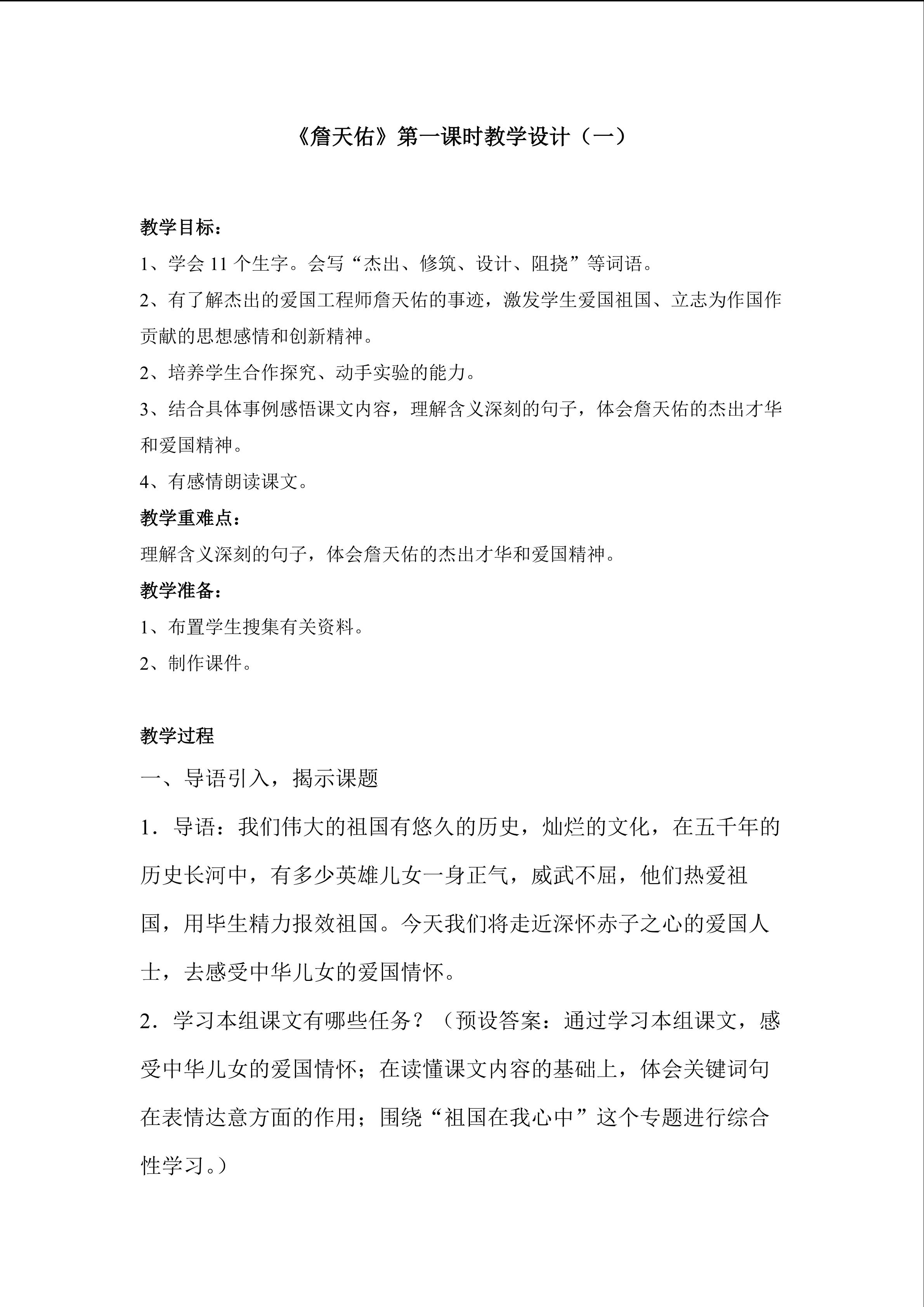 《詹天佑》第一课时教学设计（一）

教学目标：

1、学会 11 个生字。会写“杰出、修筑、设计、阻挠”等词语。

2、有了解杰出的爱国工程师詹天佑的事迹，激发学生爱国祖国、立志为作国作贡献的思想感情和创新精神。

2、培养学生合作探究、动手实验的能力。

3、结合具体事例感悟课文内容，理解含义深刻的句子，体会詹天佑的杰出才华和爱国精神。

4、有感情朗读课文。

教学重难点：

理解含义深刻的句子，体会詹天佑的杰出才华和爱国精神。

教学准备：

1、布置学生搜集有关资料。

2、制作课件。

教学过程

一、导语引入，揭示课题

1．导语：我们伟大的祖国有悠久的历史，灿烂的文化，在五千年的历史长河中，有多少英雄儿女一身正气，威武不屈，他们热爱祖国，用毕生精力报效祖国。今天我们将走近深怀赤子之心的爱国人士，去感受中华儿女的爱国情怀。

2．学习本组课文有哪些任务？（预设答案：通过学习本组课文，感受中华儿女的爱国情怀；在读懂课文内容的基础上，体会关键词句在表情达意方面的作用；围绕“祖国在我心中”这个专题进行综合性学习。）